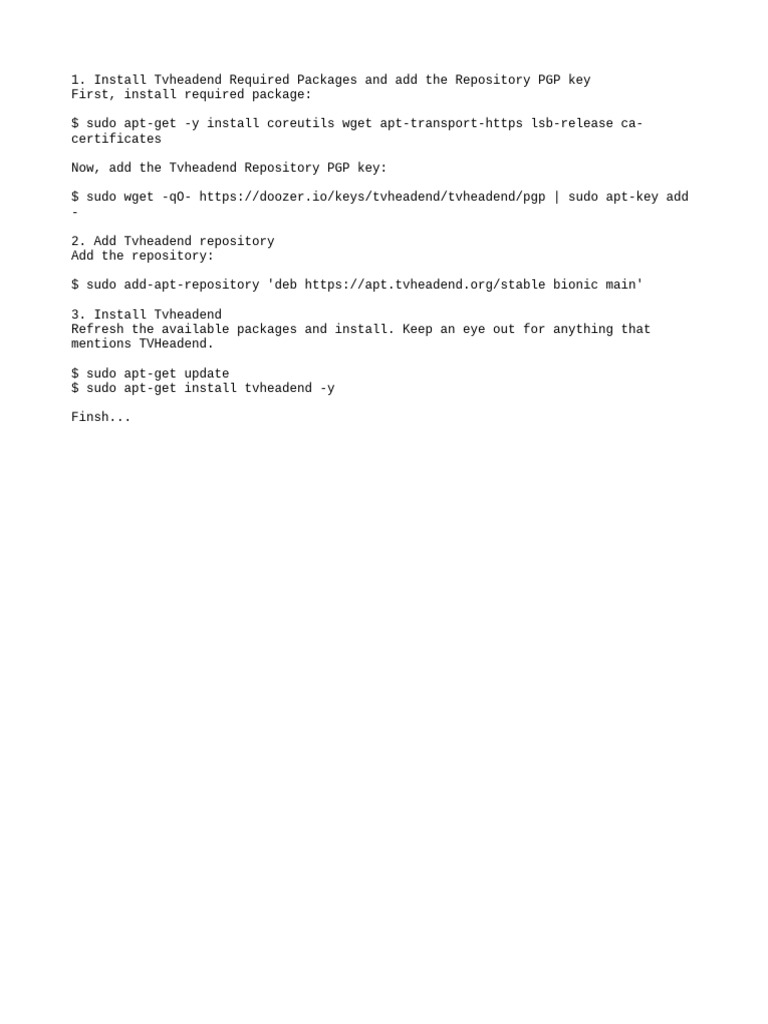 1. Install Tvheadend Required Packages and add the Repository PGP key
First, install required package:

$ sudo apt-get -y install coreutils wget apt-transport-https lsb-release ca-certificates

Now, add the Tvheadend Repository PGP key:

$ sudo wget -qO- https://doozer.io/keys/tvheadend/tvheadend/pgp | sudo apt-key add -

2. Add Tvheadend repository
Add the repository:

$ sudo add-apt-repository 'deb https://apt.tvheadend.org/stable bionic main'

3. Install Tvheadend
Refresh the available packages and install. Keep an eye out for anything that mentions TVHeadend.

$ sudo apt-get update
$ sudo apt-get install tvheadend -y

Finsh...